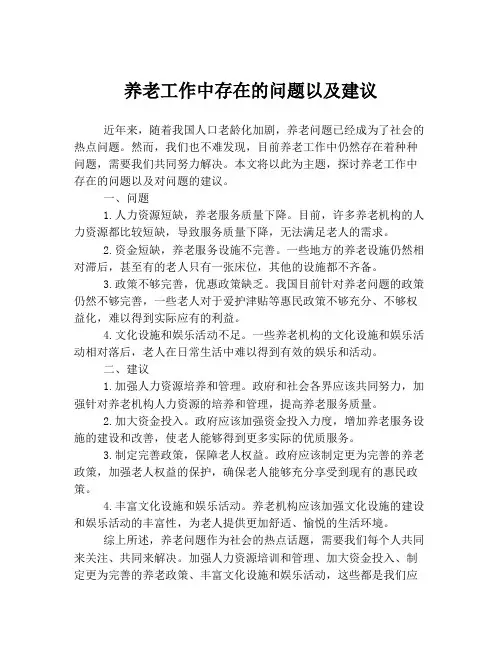 养老工作中存在的问题以及建议

近年来，随着我国人口老龄化加剧，养老问题已经成为了社会的热点问题。然而，我们也不难发现，目前养老工作中仍然存在着种种问题，需要我们共同努力解决。本文将以此为主题，探讨养老工作中存在的问题以及对问题的建议。

一、问题

1.人力资源短缺，养老服务质量下降。目前，许多养老机构的人力资源都比较短缺，导致服务质量下降，无法满足老人的需求。

2.资金短缺，养老服务设施不完善。一些地方的养老设施仍然相对滞后，甚至有的老人只有一张床位，其他的设施都不齐备。

3.政策不够完善，优惠政策缺乏。我国目前针对养老问题的政策仍然不够完善，一些老人对于爱护津贴等惠民政策不够充分、不够权益化，难以得到实际应有的利益。

4.文化设施和娱乐活动不足。一些养老机构的文化设施和娱乐活动相对落后，老人在日常生活中难以得到有效的娱乐和活动。

二、建议

1.加强人力资源培养和管理。政府和社会各界应该共同努力，加强针对养老机构人力资源的培养和管理，提高养老服务质量。

2.加大资金投入。政府应该加强资金投入力度，增加养老服务设施的建设和改善，使老人能够得到更多实际的优质服务。

3.制定完善政策，保障老人权益。政府应该制定更为完善的养老政策，加强老人权益的保护，确保老人能够充分享受到现有的惠民政策。

4.丰富文化设施和娱乐活动。养老机构应该加强文化设施的建设和娱乐活动的丰富性，为老人提供更加舒适、愉悦的生活环境。

综上所述，养老问题作为社会的热点话题，需要我们每个人共同来关注、共同来解决。加强人力资源培训和管理、加大资金投入、制定更为完善的养老政策、丰富文化设施和娱乐活动，这些都是我们应